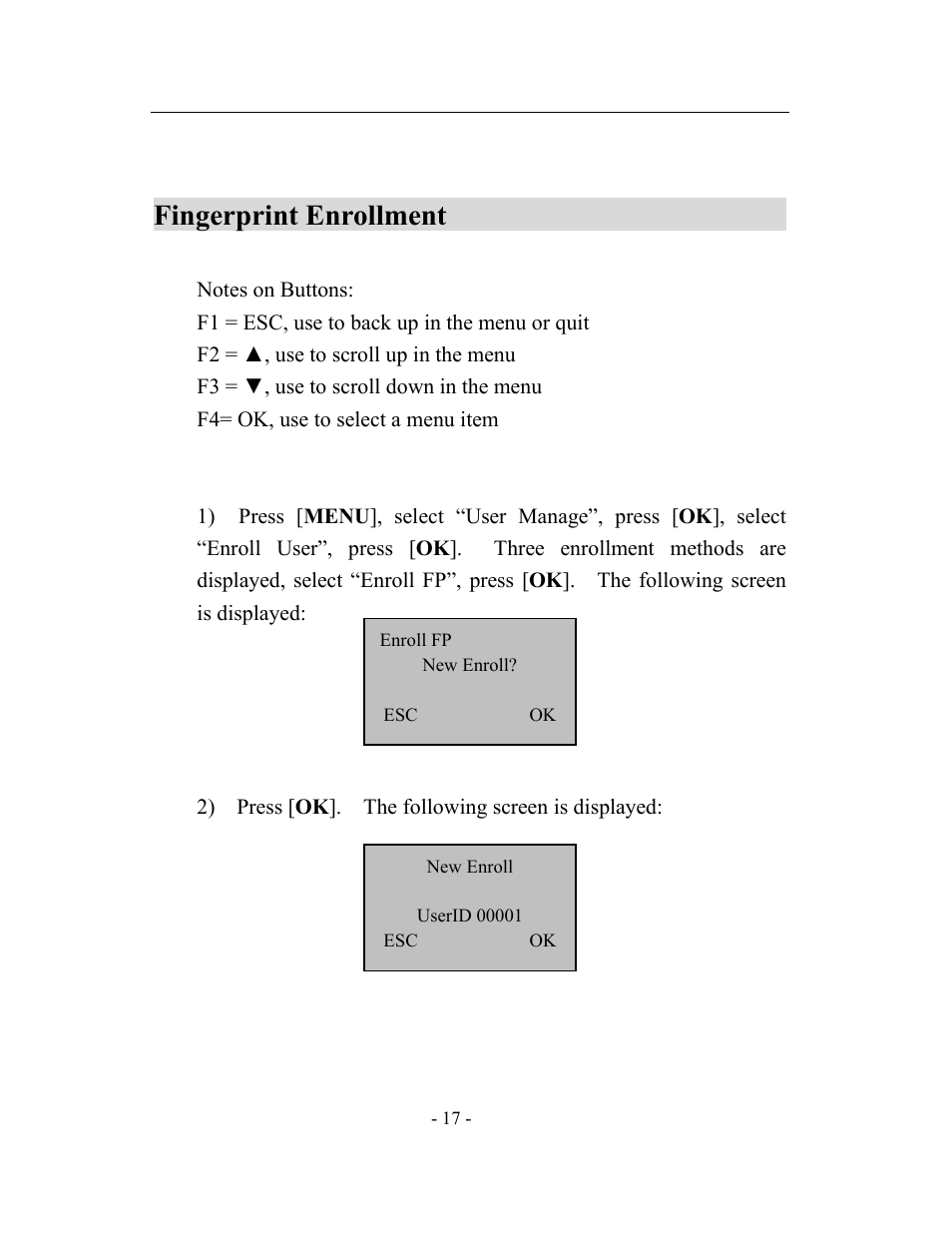 Fingerprint Enrollment

Notes on Buttons:
F1 = ESC, use to back up in the menu or quit
F2 = ▲, use to scroll up in the menu
F3 = ▼, use to scroll down in the menu
F4= OK, use to select a menu item

1) Press [MENU], select “User Manage”, press [OK], select “Enroll User”, press [OK]. Three enrollment methods are displayed, select “Enroll FP”, press [OK]. The following screen is displayed:

Enroll FP
New Enroll?
ESC OK

2) Press [OK]. The following screen is displayed:

New Enroll
UserID 00001
ESC OK

- 17 -